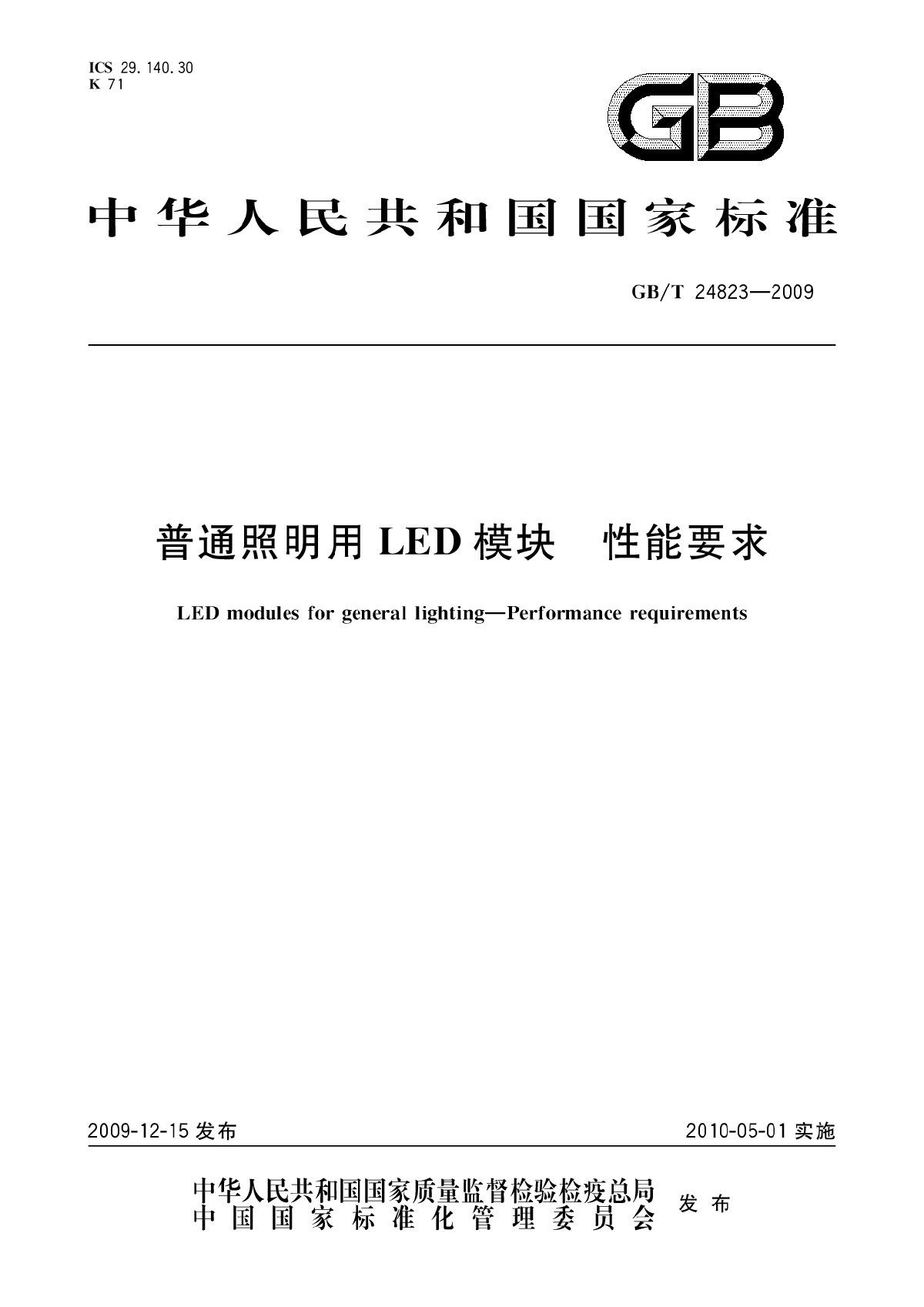 ICS 29.140.30
K 71

GB

中华人民共和国国家标准

GB/T 24823—2009

普通照明用 LED 模块　性能要求

LED modules for general lighting—Performance requirements

2009-12-15 发布

2010-05-01 实施

中华人民共和国国家质量监督检验检疫总局
中国国家标准化管理委员会
发布